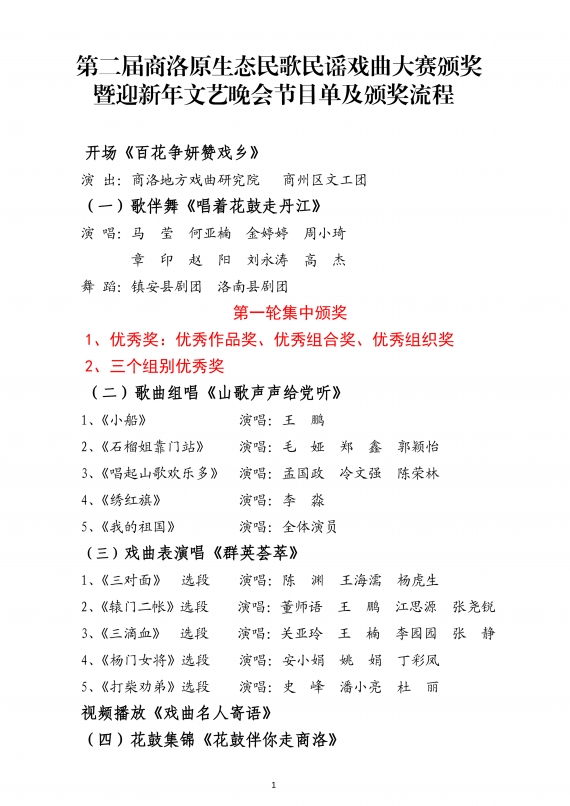 第二届商洛原生态民歌民谣戏曲大赛颁奖暨迎新年文艺晚会节目单及颁奖流程

开场《百花争妍赞戏乡》

演 出：商洛地方戏曲研究院 商州区文工团

（一）歌伴舞《唱着花鼓走丹江》

演唱：马 莹 何亚楠 金婷婷 周小琦
章 印 赵 阳 刘永涛 高 杰

舞 蹈：镇安县剧团 洛南县剧团

第一轮集中颁奖

1、优秀奖：优秀作品奖、优秀组合奖、优秀组织奖

2、三个组别优秀奖

（二）歌曲组唱《山歌声声给党听》

1、《小船》 演唱：王 鹏

2、《石榴姐靠门站》 演唱：毛 娅 郑 鑫 郭颖怡

3、《唱起山歌欢乐多》 演唱：孟国政 冷文强 陈荣林

4、《绣红旗》 演唱：李 淼

5、《我的祖国》 演唱：全体演员

（三）戏曲表演唱《群英荟萃》

1、《三对面》 选段 演唱：陈 渊 王海濡 杨虎生

2、《辕门二帐》选段 演唱：董师语 王 鹏 江思源 张尧锐

3、《三滴血》 选段 演唱：关亚玲 王 楠 李园园 张 静

4、《杨门女将》选段 演唱：安小娟 姚 娟 丁彩凤

5、《打柴劝弟》选段 演唱：史 峰 潘小亮 杜 丽

视频播放《戏曲名人寄语》

（四）花鼓集锦《花鼓伴你走商洛》

1